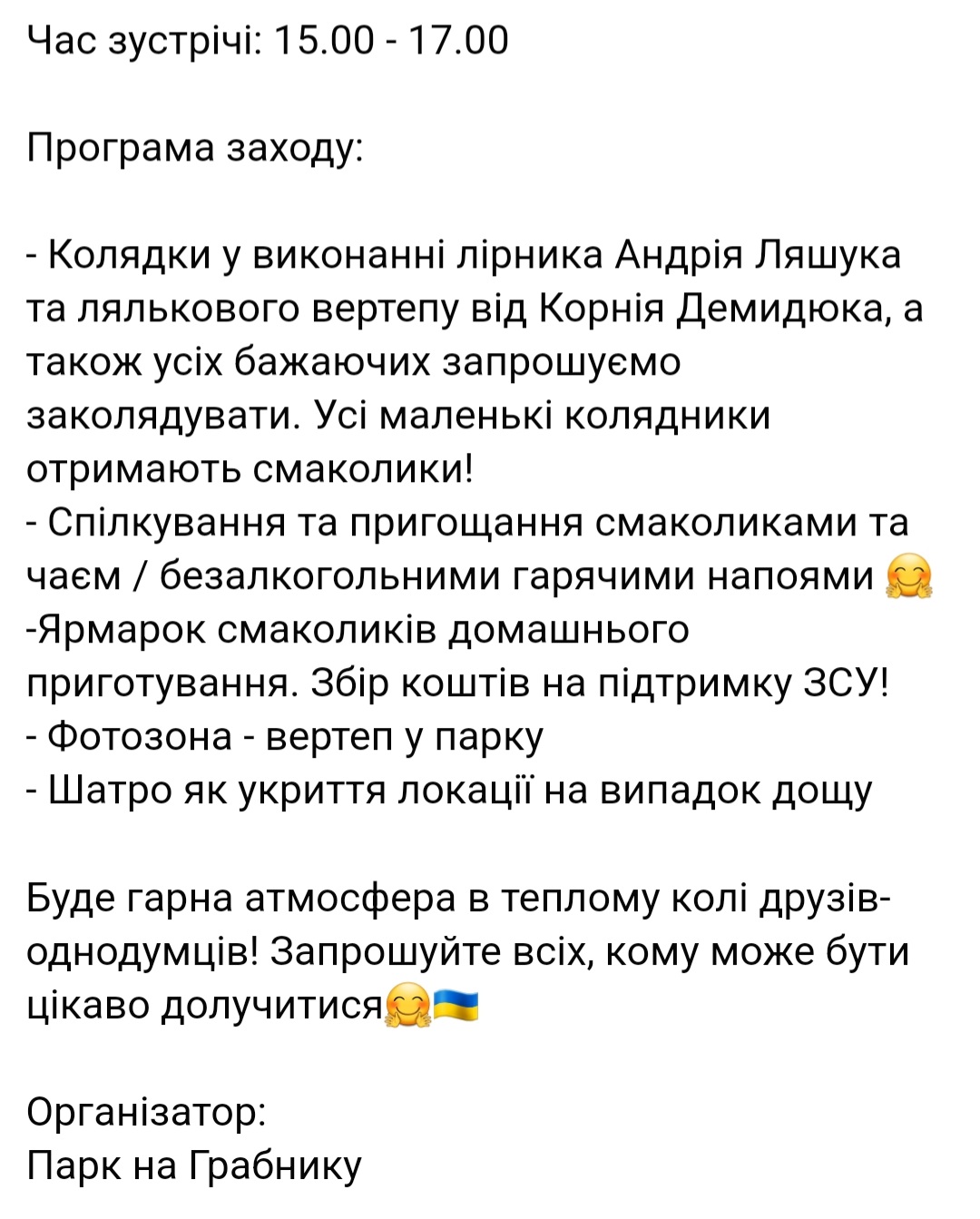 Час зустрічі: 15.00 - 17.00

Програма заходу:

- Колядки у виконанні лірника Андрія Ляшука та лялькового вертепу від Корнія Демидюка, а також усіх бажаючих запрошуємо заколядувати. Усі маленькі колядники отримають смаколики!
- Спілкування та пригощання смаколиками та чаєм / безалкогольними гарячими напоями 🤗
-Ярмарок смаколиків домашнього приготування. Збір коштів на підтримку ЗСУ!
- Фотозона - вертеп у парку
- Шатро як укриття локації на випадок дощу

Буде гарна атмосфера в теплому колі друзів-однодумців! Запрошуйте всіх, кому може бути цікаво долучитися🤗🇺🇦

Організатор:
Парк на Грабнику